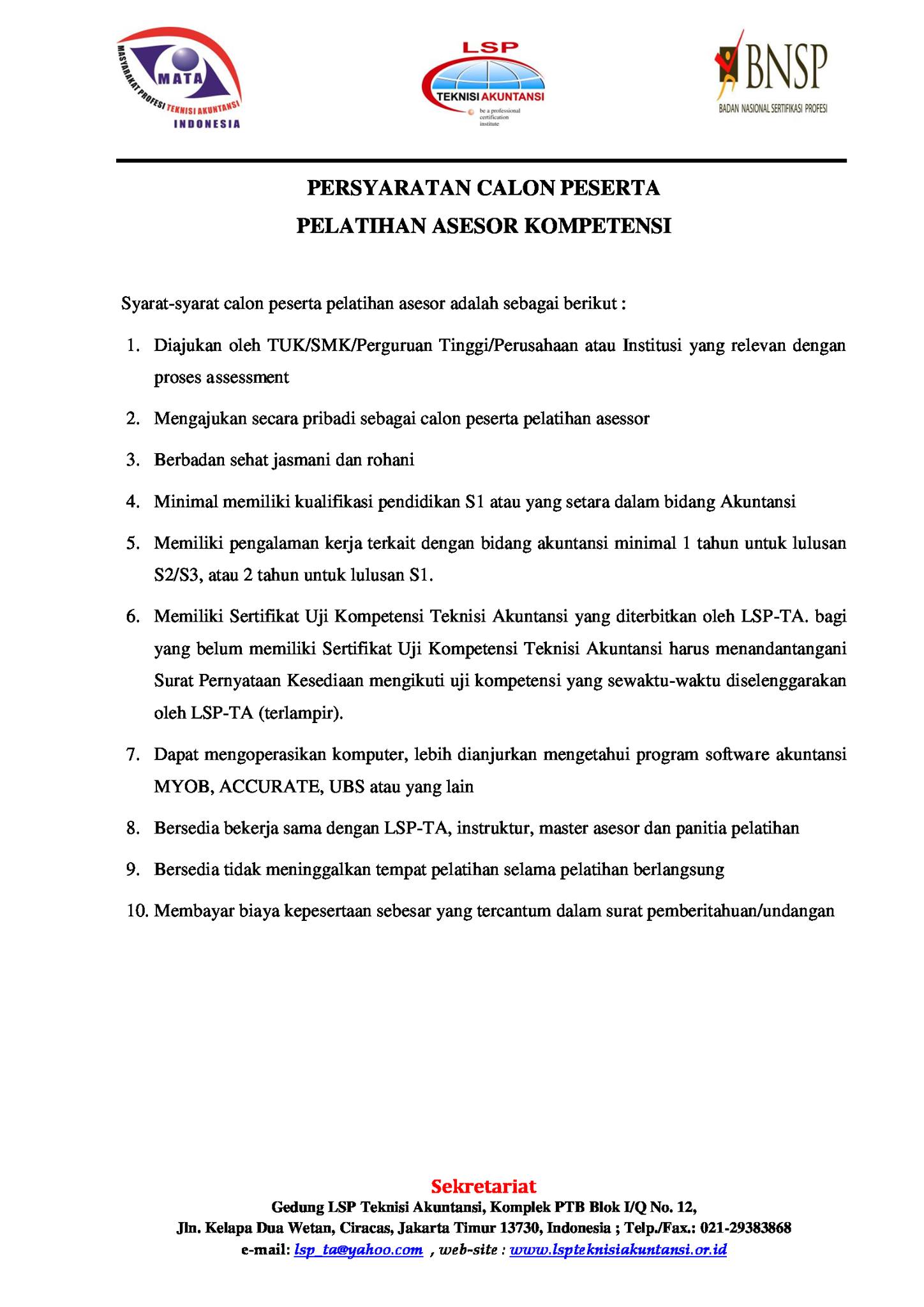 MATA
MASYARAKAT PROFESI TEKNISI AKUNTANSI
INDONESIA

LSP
TEKNISI AKUNTANSI
be a professional certification institute

BNSP
BADAN NASIONAL SERTIFIKASI PROFESI

PERSYARATAN CALON PESERTA
PELATIHAN ASESOR KOMPETENSI

Syarat-syarat calon peserta pelatihan asesor adalah sebagai berikut :

1. Diajukan oleh TUK/SMK/Perguruan Tinggi/Perusahaan atau Institusi yang relevan dengan proses assessment
2. Mengajukan secara pribadi sebagai calon peserta pelatihan asessor
3. Berbadan sehat jasmani dan rohani
4. Minimal memiliki kualifikasi pendidikan S1 atau yang setara dalam bidang Akuntansi
5. Memiliki pengalaman kerja terkait dengan bidang akuntansi minimal 1 tahun untuk lulusan S2/S3, atau 2 tahun untuk lulusan S1.
6. Memiliki Sertifikat Uji Kompetensi Teknisi Akuntansi yang diterbitkan oleh LSP-TA. bagi yang belum memiliki Sertifikat Uji Kompetensi Teknisi Akuntansi harus menandantangani Surat Pernyataan Kesediaan mengikuti uji kompetensi yang sewaktu-waktu diselenggarakan oleh LSP-TA (terlampir).
7. Dapat mengoperasikan komputer, lebih dianjurkan mengetahui program software akuntansi MYOB, ACCURATE, UBS atau yang lain
8. Bersedia bekerja sama dengan LSP-TA, instruktur, master asesor dan panitia pelatihan
9. Bersedia tidak meninggalkan tempat pelatihan selama pelatihan berlangsung
10. Membayar biaya kepesertaan sebesar yang tercantum dalam surat pemberitahuan/undangan

Sekretariat
Gedung LSP Teknisi Akuntansi, Komplek PTB Blok I/Q No. 12,
Jln. Kelapa Dua Wetan, Ciracas, Jakarta Timur 13730, Indonesia ; Telp./Fax.: 021-29383868
e-mail: lsp_ta@yahoo.com , web-site : www.lspteknisiakuntansi.or.id